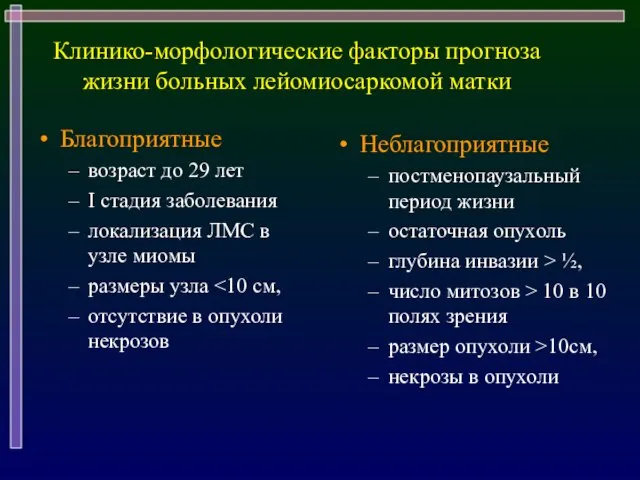 Клинико-морфологические факторы прогноза жизни больных лейомиосаркомой матки

• Благоприятные
– возраст до 29 лет
– I стадия заболевания
– локализация ЛМС в узле миомы
– размеры узла <10 см,
– отсутствие в опухоли некрозов

• Неблагоприятные
– постменопаузальный период жизни
– остаточная опухоль
– глубина инвазии > ½,
– число митозов > 10 в 10 полях зрения
– размер опухоли >10см,
– некрозы в опухоли